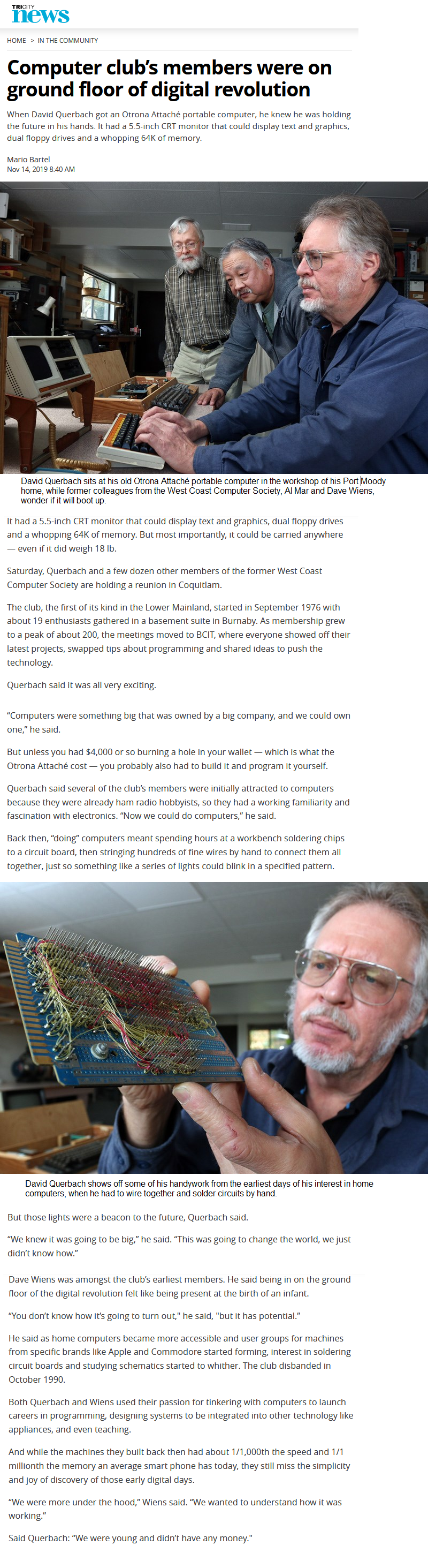 TRICITY
news

HOME > IN THE COMMUNITY

Computer club's members were on ground floor of digital revolution

When David Querbach got an Otrona Attaché portable computer, he knew he was holding the future in his hands. It had a 5.5-inch CRT monitor that could display text and graphics, dual floppy drives and a whopping 64K of memory.

Mario Bartel
Nov 14, 2019 8:40 AM

David Querbach sits at his old Otrona Attaché portable computer in the workshop of his Port Moody home, while former colleagues from the West Coast Computer Society, Al Mar and Dave Wiens, wonder if it will boot up.

It had a 5.5-inch CRT monitor that could display text and graphics, dual floppy drives and a whopping 64K of memory. But most importantly, it could be carried anywhere — even if it did weigh 18 lb.

Saturday, Querbach and a few dozen other members of the former West Coast Computer Society are holding a reunion in Coquitlam.

The club, the first of its kind in the Lower Mainland, started in September 1976 with about 19 enthusiasts gathered in a basement suite in Burnaby. As membership grew to a peak of about 200, the meetings moved to BCIT, where everyone showed off their latest projects, swapped tips about programming and shared ideas to push the technology.

Querbach said it was all very exciting.

"Computers were something big that was owned by a big company, and we could own one," he said.

But unless you had $4,000 or so burning a hole in your wallet — which is what the Otrona Attaché cost — you probably also had to build it and program it yourself.

Querbach said several of the club's members were initially attracted to computers because they were already ham radio hobbyists, so they had a working familiarity and fascination with electronics. "Now we could do computers," he said.

Back then, "doing" computers meant spending hours at a workbench soldering chips to a circuit board, then stringing hundreds of fine wires by hand to connect them all together, just so something like a series of lights could blink in a specified pattern.

David Querbach shows off some of his handywork from the earliest days of his interest in home computers, when he had to wire together and solder circuits by hand.

But those lights were a beacon to the future, Querbach said.

"We knew it was going to be big," he said. "This was going to change the world, we just didn't know how."

Dave Wiens was amongst the club's earliest members. He said being in on the ground floor of the digital revolution felt like being present at the birth of an infant.

"You don't know how it's going to turn out," he said, "but it has potential."

He said as home computers became more accessible and user groups for machines from specific brands like Apple and Commodore started forming, interest in soldering circuit boards and studying schematics started to whither. The club disbanded in October 1990.

Both Querbach and Wiens used their passion for tinkering with computers to launch careers in programming, designing systems to be integrated into other technology like appliances, and even teaching.

And while the machines they built back then had about 1/1,000th the speed and 1/1 millionth the memory an average smart phone has today, they still miss the simplicity and joy of discovery of those early digital days.

"We were more under the hood," Wiens said. "We wanted to understand how it was working."

Said Querbach: "We were young and didn't have any money."